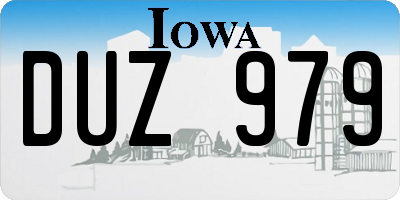 IOWA

DUZ 979